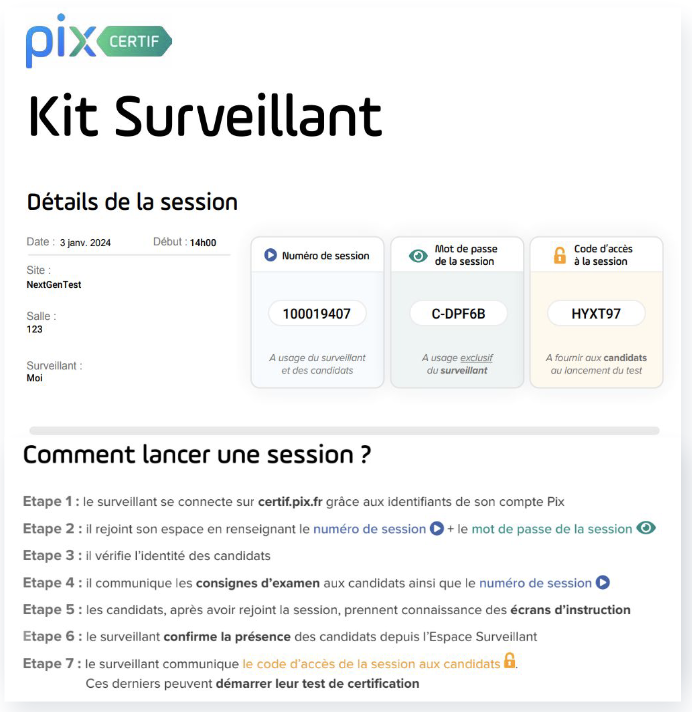 pix CERTIF

Kit Surveillant

Détails de la session

Date : 3 janv. 2024 Début : 14h00

Site :
NextGenTest

Salle :
123

Surveillant :
Moi

Numéro de session

100019407

A usage du surveillant et des candidats

Mot de passe de la session

C-DPF6B

A usage exclusif du surveillant

Code d'accès à la session

HYXT97

A fournir aux candidats au lancement du test

Comment lancer une session ?

Etape 1 : le surveillant se connecte sur certif.pix.fr grâce aux identifiants de son compte Pix

Etape 2 : il rejoint son espace en renseignant le numéro de session + le mot de passe de la session

Etape 3 : il vérifie l'identité des candidats

Etape 4 : il communique les consignes d'examen aux candidats ainsi que le numéro de session

Etape 5 : les candidats, après avoir rejoint la session, prennent connaissance des écrans d'instruction

Etape 6 : le surveillant confirme la présence des candidats depuis l'Espace Surveillant

Etape 7 : le surveillant communique le code d'accès de la session aux candidats.
Ces derniers peuvent démarrer leur test de certification